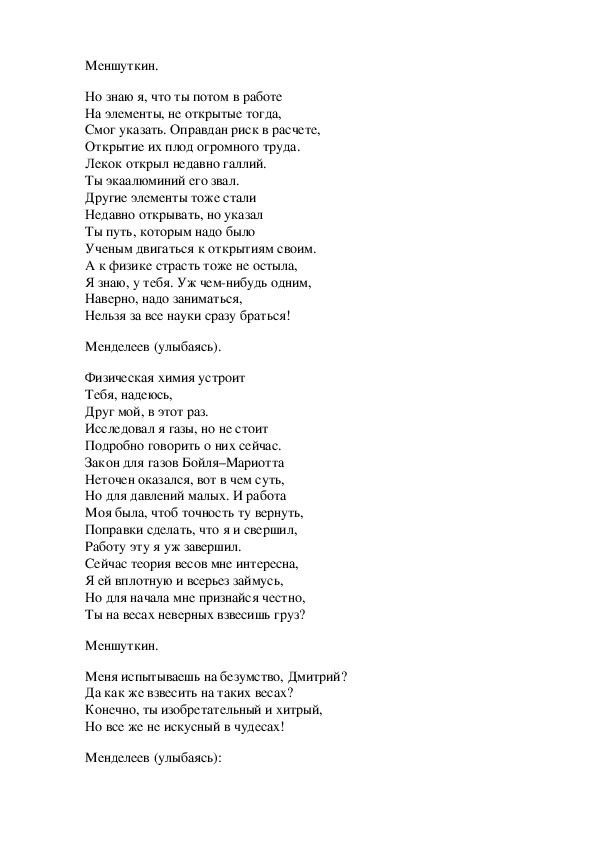 Меншуткин.

Но знаю я, что ты потом в работе
На элементы, не открытые тогда,
Смог указать. Оправдан риск в расчете,
Открытие их плод огромного труда.
Лекок открыл недавно галлий.
Ты экаалюминий его звал.
Другие элементы тоже стали
Недавно открывать, но указал
Ты путь, которым надо было
Ученым двигаться к открытиям своим.
А к физике страсть тоже не остыла,
Я знаю, у тебя. Уж чем-нибудь одним,
Наверно, надо заниматься,
Нельзя за все науки сразу браться!

Менделеев (улыбаясь).

Физическая химия устроит
Тебя, надеюсь,
Друг мой, в этот раз.
Исследовал я газы, но не стоит
Подробно говорить о них сейчас.
Закон для газов Бойля–Мариотта
Неточен оказался, вот в чем суть,
Но для давлений малых. И работа
Моя была, чтоб точность ту вернуть,
Поправки сделать, что я и свершил,
Работу эту я уж завершил.
Сейчас теория весов мне интересна,
Я ей вплотную и всерьез займусь,
Но для начала мне признайся честно,
Ты на весах неверных взвесишь груз?

Меншуткин.

Меня испытываешь на безумство, Дмитрий?
Да как же взвесить на таких весах?
Конечно, ты изобретательный и хитрый,
Но все же не искусный в чудесах!

Менделеев (улыбаясь):